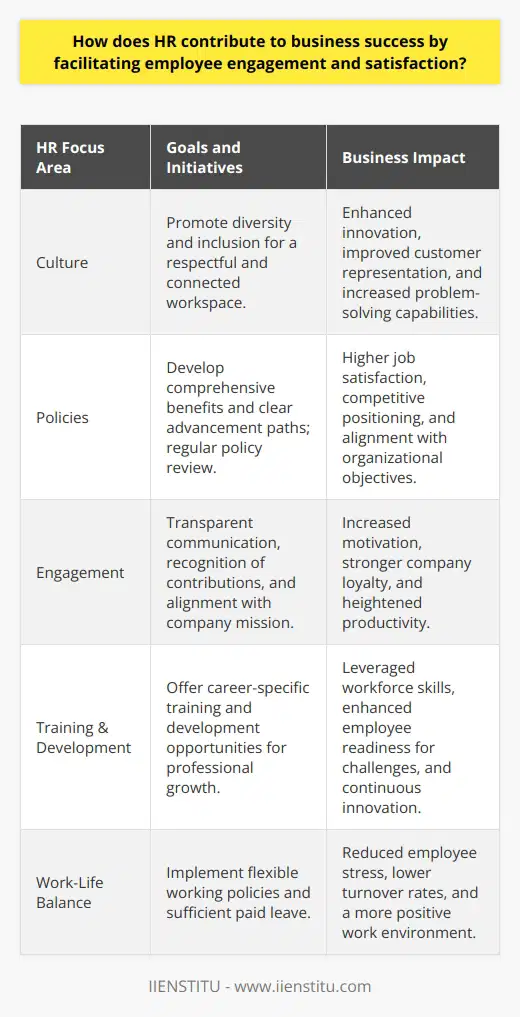 How does HR contribute to business success by facilitating employee engagement and satisfaction?

| HR Focus Area | Goals and Initiatives | Business Impact |
|---|---|---|
| Culture | Promote diversity and inclusion for a respectful and connected workspace. | Enhanced innovation, improved customer representation, and increased problem-solving capabilities. |
| Policies | Develop comprehensive benefits and clear advancement paths; regular policy review. | Higher job satisfaction, competitive positioning, and alignment with organizational objectives. |
| Engagement | Transparent communication, recognition of contributions, and alignment with company mission. | Increased motivation, stronger company loyalty, and heightened productivity. |
| Training & Development | Offer career-specific training and development opportunities for professional growth. | Leveraged workforce skills, enhanced employee readiness for challenges, and continuous innovation. |
| Work-Life Balance | Implement flexible working policies and sufficient paid leave. | Reduced employee stress, lower turnover rates, and a more positive work environment. |

IIENSTITU - www.iienstitu.com